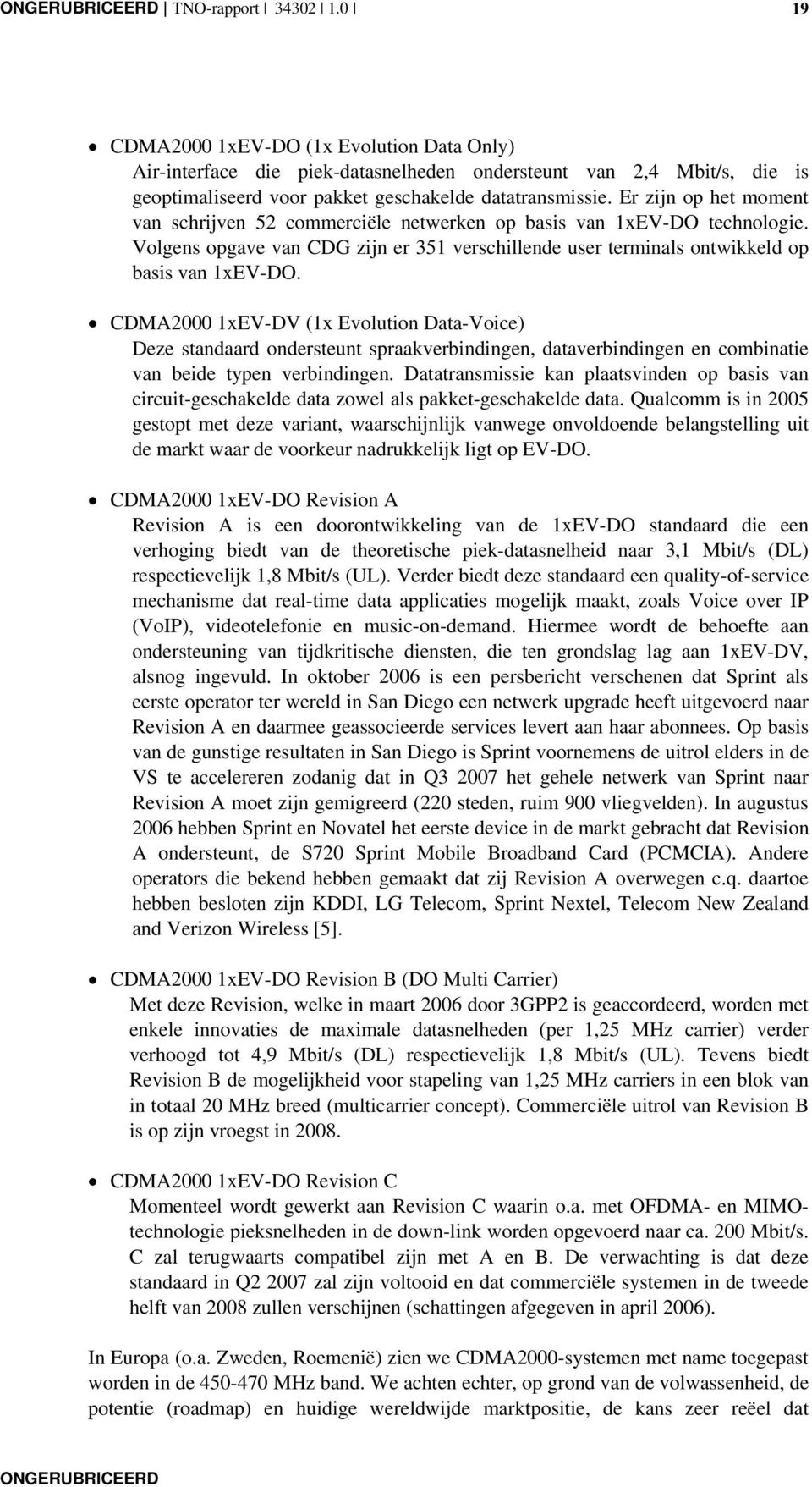 ONGERUBRICEERD | TNO-rapport | 34302 | 1.0 | 19

• CDMA2000 1xEV-DO (1x Evolution Data Only)
Air-interface die piek-datasnelheden ondersteunt van 2,4 Mbit/s, die is geoptimaliseerd voor pakket geschakelde datatransmissie. Er zijn op het moment van schrijven 52 commerciële netwerken op basis van 1xEV-DO technologie. Volgens opgave van CDG zijn er 351 verschillende user terminals ontwikkeld op basis van 1xEV-DO.

• CDMA2000 1xEV-DV (1x Evolution Data-Voice)
Deze standaard ondersteunt spraakverbindingen, dataverbindingen en combinatie van beide typen verbindingen. Datatransmissie kan plaatsvinden op basis van circuit-geschakelde data zowel als pakket-geschakelde data. Qualcomm is in 2005 gestopt met deze variant, waarschijnlijk vanwege onvoldoende belangstelling uit de markt waar de voorkeur nadrukkelijk ligt op EV-DO.

• CDMA2000 1xEV-DO Revision A
Revision A is een doorontwikkeling van de 1xEV-DO standaard die een verhoging biedt van de theoretische piek-datasnelheid naar 3,1 Mbit/s (DL) respectievelijk 1,8 Mbit/s (UL). Verder biedt deze standaard een quality-of-service mechanisme dat real-time data applicaties mogelijk maakt, zoals Voice over IP (VoIP), videotelefonie en music-on-demand. Hiermee wordt de behoefte aan ondersteuning van tijdkritische diensten, die ten grondslag lag aan 1xEV-DV, alsnog ingevuld. In oktober 2006 is een persbericht verschenen dat Sprint als eerste operator ter wereld in San Diego een netwerk upgrade heeft uitgevoerd naar Revision A en daarmee geassocieerde services levert aan haar abonnees. Op basis van de gunstige resultaten in San Diego is Sprint voornemens de uitrol elders in de VS te accelereren zodanig dat in Q3 2007 het gehele netwerk van Sprint naar Revision A moet zijn gemigreerd (220 steden, ruim 900 vliegvelden). In augustus 2006 hebben Sprint en Novatel het eerste device in de markt gebracht dat Revision A ondersteunt, de S720 Sprint Mobile Broadband Card (PCMCIA). Andere operators die bekend hebben gemaakt dat zij Revision A overwegen c.q. daartoe hebben besloten zijn KDDI, LG Telecom, Sprint Nextel, Telecom New Zealand and Verizon Wireless [5].

• CDMA2000 1xEV-DO Revision B (DO Multi Carrier)
Met deze Revision, welke in maart 2006 door 3GPP2 is geaccordeerd, worden met enkele innovaties de maximale datasnelheden (per 1,25 MHz carrier) verder verhoogd tot 4,9 Mbit/s (DL) respectievelijk 1,8 Mbit/s (UL). Tevens biedt Revision B de mogelijkheid voor stapeling van 1,25 MHz carriers in een blok van in totaal 20 MHz breed (multicarrier concept). Commerciële uitrol van Revision B is op zijn vroegst in 2008.

• CDMA2000 1xEV-DO Revision C
Momenteel wordt gewerkt aan Revision C waarin o.a. met OFDMA- en MIMO-technologie pieksnelheden in de down-link worden opgevoerd naar ca. 200 Mbit/s. C zal terugwaarts compatibel zijn met A en B. De verwachting is dat deze standaard in Q2 2007 zal zijn voltooid en dat commerciële systemen in de tweede helft van 2008 zullen verschijnen (schattingen afgegeven in april 2006).

In Europa (o.a. Zweden, Roemenië) zien we CDMA2000-systemen met name toegepast worden in de 450-470 MHz band. We achten echter, op grond van de volwassenheid, de potentie (roadmap) en huidige wereldwijde marktpositie, de kans zeer reëel dat

ONGERUBRICEERD